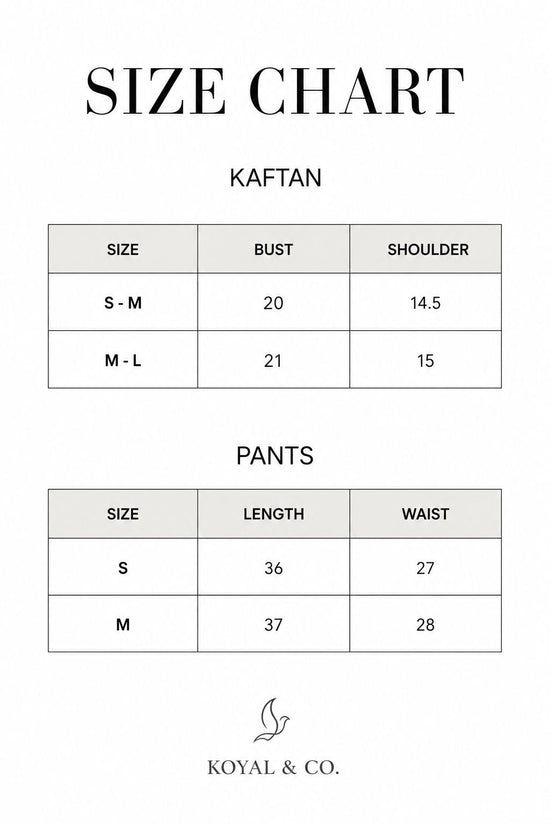 SIZE CHART

KAFTAN

| SIZE | BUST | SHOULDER |
|---|---|---|
| S - M | 20 | 14.5 |
| M - L | 21 | 15 |

PANTS

| SIZE | LENGTH | WAIST |
|---|---|---|
| S | 36 | 27 |
| M | 37 | 28 |

KOYAL & CO.